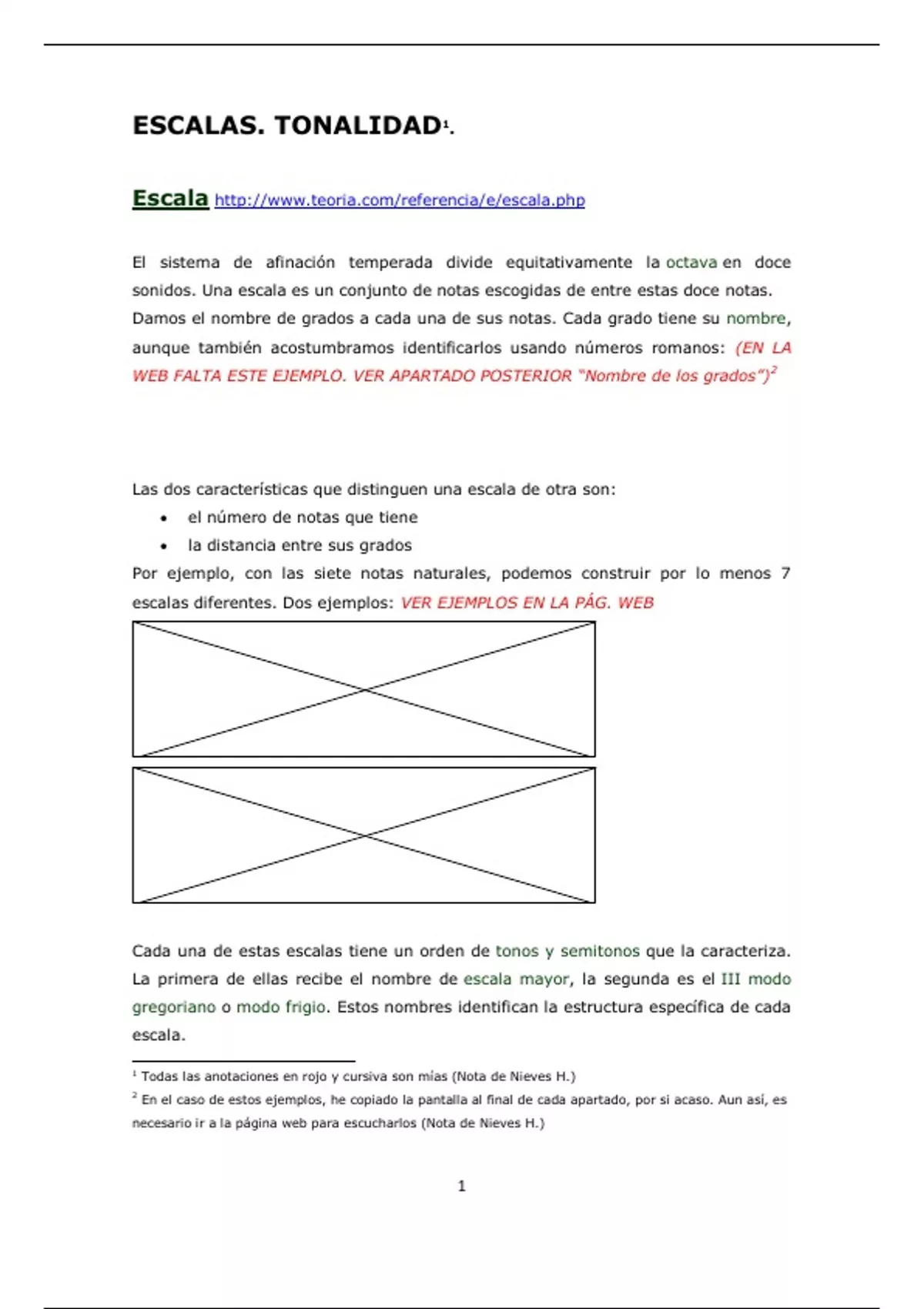 ESCALAS. TONALIDAD$^1$.

Escala http://www.teoria.com/referencia/e/escala.php

El sistema de afinación temperada divide equitativamente la octava en doce sonidos. Una escala es un conjunto de notas escogidas de entre estas doce notas. Damos el nombre de grados a cada una de sus notas. Cada grado tiene su nombre, aunque también acostumbramos identificarlos usando números romanos: (EN LA WEB FALTA ESTE EJEMPLO. VER APARTADO POSTERIOR "Nombre de los grados")$^2$

Las dos características que distinguen una escala de otra son:
• el número de notas que tiene
• la distancia entre sus grados
Por ejemplo, con las siete notas naturales, podemos construir por lo menos 7 escalas diferentes. Dos ejemplos: VER EJEMPLOS EN LA PÁG. WEB

Cada una de estas escalas tiene un orden de tonos y semitonos que la caracteriza. La primera de ellas recibe el nombre de escala mayor, la segunda es el III modo gregoriano o modo frigio. Estos nombres identifican la estructura específica de cada escala.

$^1$ Todas las anotaciones en rojo y cursiva son mías (Nota de Nieves H.)
$^2$ En el caso de estos ejemplos, he copiado la pantalla al final de cada apartado, por si acaso. Aun así, es necesario ir a la página web para escucharlos (Nota de Nieves H.)

1